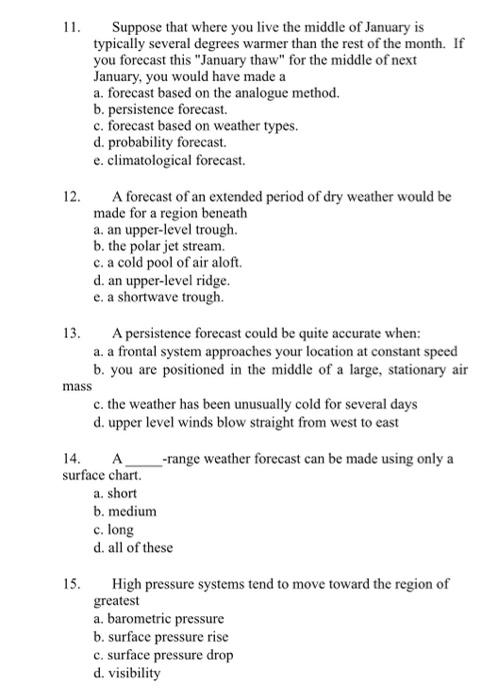 11. Suppose that where you live the middle of January is typically several degrees warmer than the rest of the month. If you forecast this "January thaw" for the middle of next January, you would have made a
a. forecast based on the analogue method.
b. persistence forecast.
c. forecast based on weather types.
d. probability forecast.
e. climatological forecast.

12. A forecast of an extended period of dry weather would be made for a region beneath
a. an upper-level trough.
b. the polar jet stream.
c. a cold pool of air aloft.
d. an upper-level ridge.
e. a shortwave trough.

13. A persistence forecast could be quite accurate when:
a. a frontal system approaches your location at constant speed
b. you are positioned in the middle of a large, stationary air mass
c. the weather has been unusually cold for several days
d. upper level winds blow straight from west to east

14. A _____-range weather forecast can be made using only a surface chart.
a. short
b. medium
c. long
d. all of these

15. High pressure systems tend to move toward the region of greatest
a. barometric pressure
b. surface pressure rise
c. surface pressure drop
d. visibility